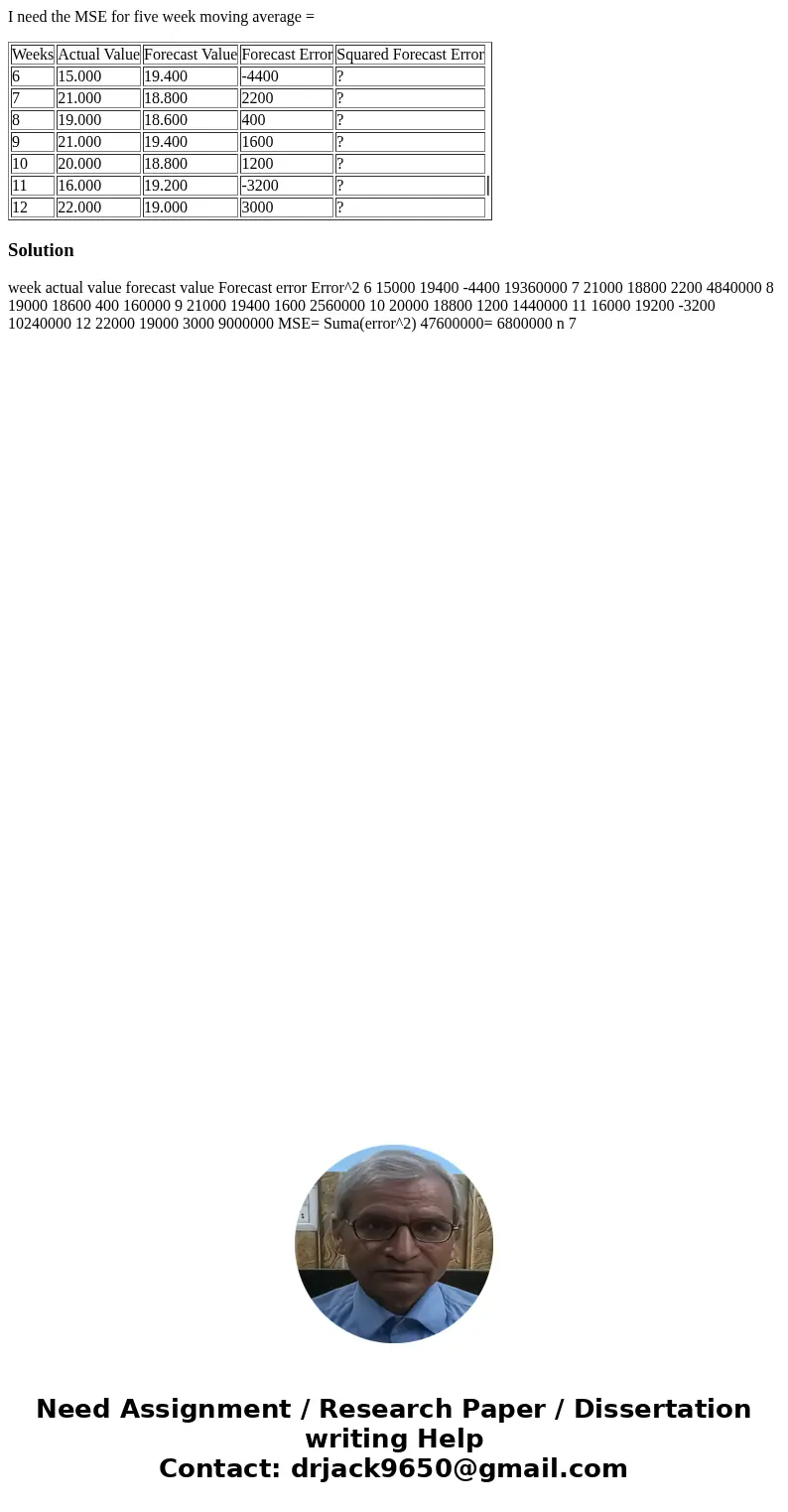 I need the MSE for five week moving average =

| Weeks | Actual Value | Forecast Value | Forecast Error | Squared Forecast Error |
|---|---|---|---|---|
| 6 | 15.000 | 19.400 | -4400 | ? |
| 7 | 21.000 | 18.800 | 2200 | ? |
| 8 | 19.000 | 18.600 | 400 | ? |
| 9 | 21.000 | 19.400 | 1600 | ? |
| 10 | 20.000 | 18.800 | 1200 | ? |
| 11 | 16.000 | 19.200 | -3200 | ? |
| 12 | 22.000 | 19.000 | 3000 | ? |

Solution

week actual value forecast value Forecast error Error^2 6 15000 19400 -4400 19360000 7 21000 18800 2200 4840000 8 19000 18600 400 160000 9 21000 19400 1600 2560000 10 20000 18800 1200 1440000 11 16000 19200 -3200 10240000 12 22000 19000 3000 9000000 MSE= Suma(error^2) 47600000= 6800000 n 7

Need Assignment / Research Paper / Dissertation writing Help
Contact: drjack9650@gmail.com